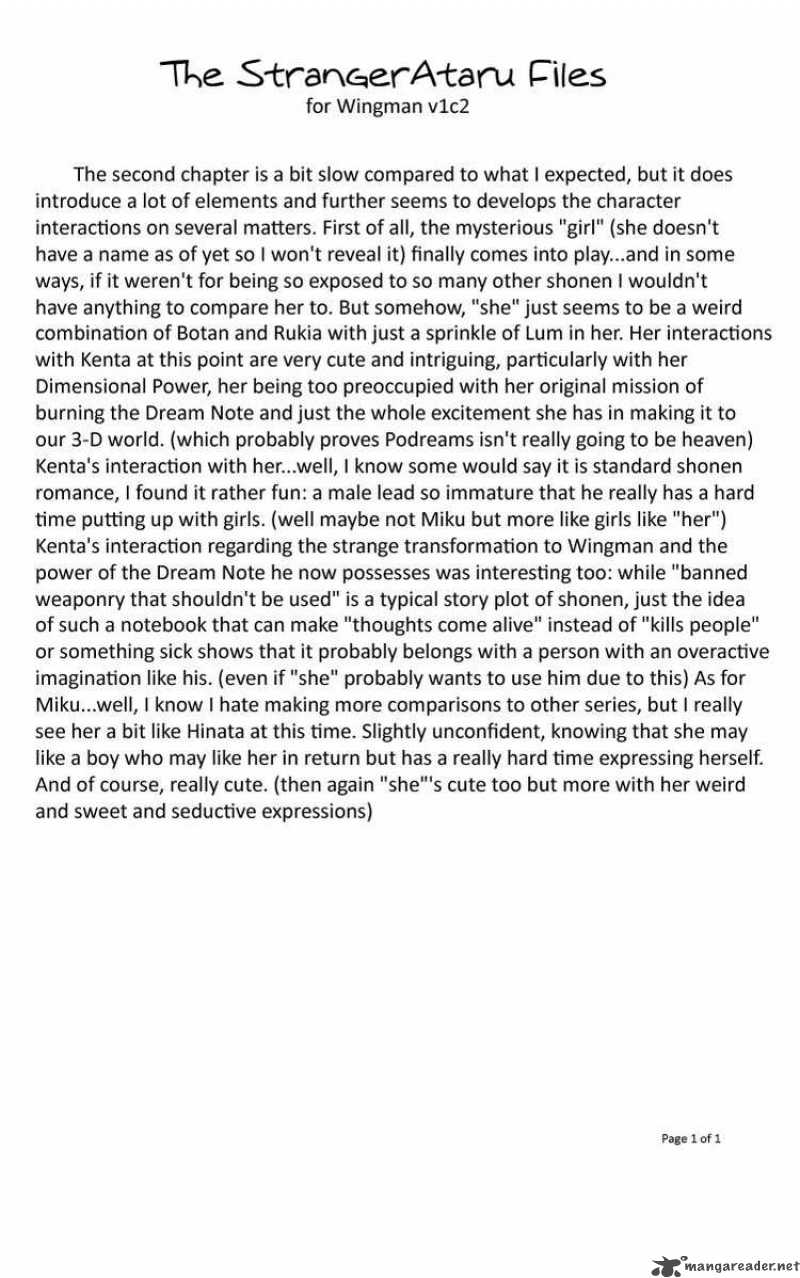 The StrangerAtaru Files
for Wingman v1c2

The second chapter is a bit slow compared to what I expected, but it does introduce a lot of elements and further seems to develops the character interactions on several matters. First of all, the mysterious "girl" (she doesn't have a name as of yet so I won't reveal it) finally comes into play...and in some ways, if it weren't for being so exposed to so many other shonen I wouldn't have anything to compare her to. But somehow, "she" just seems to be a weird combination of Botan and Rukia with just a sprinkle of Lum in her. Her interactions with Kenta at this point are very cute and intriguing, particularly with her Dimensional Power, her being too preoccupied with her original mission of burning the Dream Note and just the whole excitement she has in making it to our 3-D world. (which probably proves Podreams isn't really going to be heaven) Kenta's interaction with her...well, I know some would say it is standard shonen romance, I found it rather fun: a male lead so immature that he really has a hard time putting up with girls. (well maybe not Miku but more like girls like "her") Kenta's interaction regarding the strange transformation to Wingman and the power of the Dream Note he now possesses was interesting too: while "banned weaponry that shouldn't be used" is a typical story plot of shonen, just the idea of such a notebook that can make "thoughts come alive" instead of "kills people" or something sick shows that it probably belongs with a person with an overactive imagination like his. (even if "she" probably wants to use him due to this) As for Miku...well, I know I hate making more comparisons to other series, but I really see her a bit like Hinata at this time. Slightly unconfident, knowing that she may like a boy who may like her in return but has a really hard time expressing herself. And of course, really cute. (then again "she"'s cute too but more with her weird and sweet and seductive expressions)

Page 1 of 1

mangareader.net